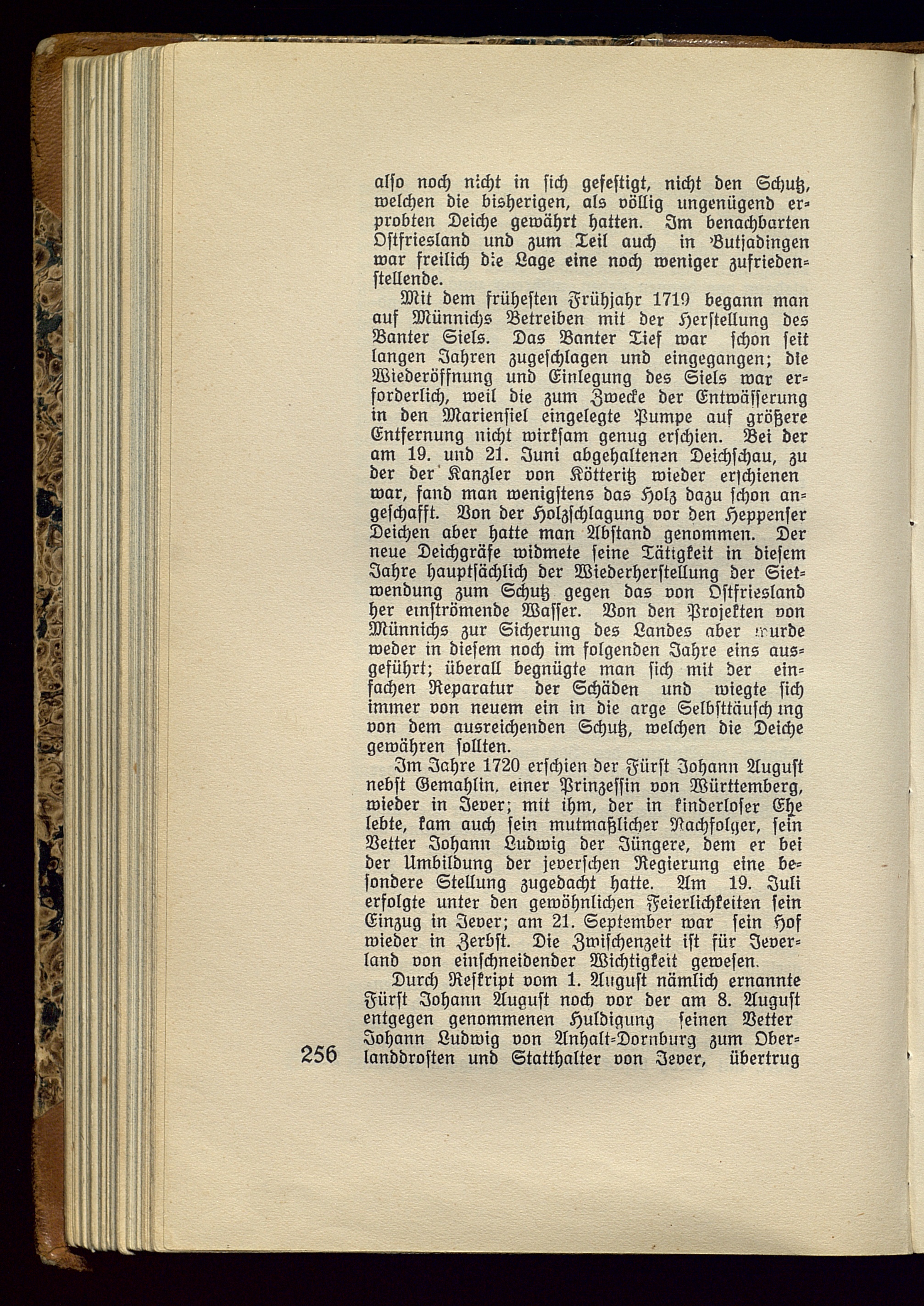 alſo noch nicht in ſich gefeſtigt, nicht den Schutz, welchen die bisherigen, als völlig ungenügend erprobten Deiche gewährt hatten. Im benachbarten Oſtfriesland und zum Teil auch in Butjadingen war freilich die Lage eine noch weniger zufriedenſtellende.

Mit dem früheſten Frühjahr 1719 begann man auf Münnichs Betreiben mit der Herſtellung des Banter Siels. Das Banter Tief war ſchon ſeit langen Jahren zugeſchlagen und eingegangen; die Wiederöffnung und Einlegung des Siels war erforderlich, weil die zum Zwecke der Entwäſſerung in den Marienſiel eingelegte Pumpe auf größere Entfernung nicht wirkſam genug erſchien. Bei der am 19. und 21. Juni abgehaltenen Deichſchau, zu der der Kanzler von Kötteritz wieder erſchienen war, fand man wenigſtens das Holz dazu ſchon angeſchafft. Von der Holzſchlagung vor den Heppenſer Deichen aber hatte man Abſtand genommen. Der neue Deichgräfe widmete ſeine Tätigkeit in dieſem Jahre hauptſächlich der Wiederherſtellung der Sietwendung zum Schutz gegen das von Oſtfriesland her einſtrömende Waſſer. Von den Projekten von Münnichs zur Sicherung des Landes aber wurde weder in dieſem noch im folgenden Jahre eins ausgeführt; überall begnügte man ſich mit der einfachen Reparatur der Schäden und wiegte ſich immer von neuem ein in die arge Selbſttäuſchung von dem ausreichenden Schutz, welchen die Deiche gewähren ſollten.

Im Jahre 1720 erſchien der Fürſt Johann Auguſt nebſt Gemahlin, einer Prinzeſſin von Württemberg, wieder in Jever; mit ihm, der in kinderloſer Ehe lebte, kam auch ſein mutmaßlicher Nachfolger, ſein Vetter Johann Ludwig der Jüngere, dem er bei der Umbildung der jeverſchen Regierung eine beſondere Stellung zugedacht hatte. Am 19. Juli erfolgte unter den gewöhnlichen Feierlichkeiten ſein Einzug in Jever; am 21. September war ſein Hof wieder in Zerbſt. Die Zwiſchenzeit iſt für Jeverland von einſchneidender Wichtigkeit geweſen.

Durch Reſkript vom 1. Auguſt nämlich ernannte Fürſt Johann Auguſt noch vor der am 8. Auguſt entgegen genommenen Huldigung ſeinen Vetter Johann Ludwig von Anhalt-Dornburg zum Oberlanddroſten und Statthalter von Jever, übertrug

256